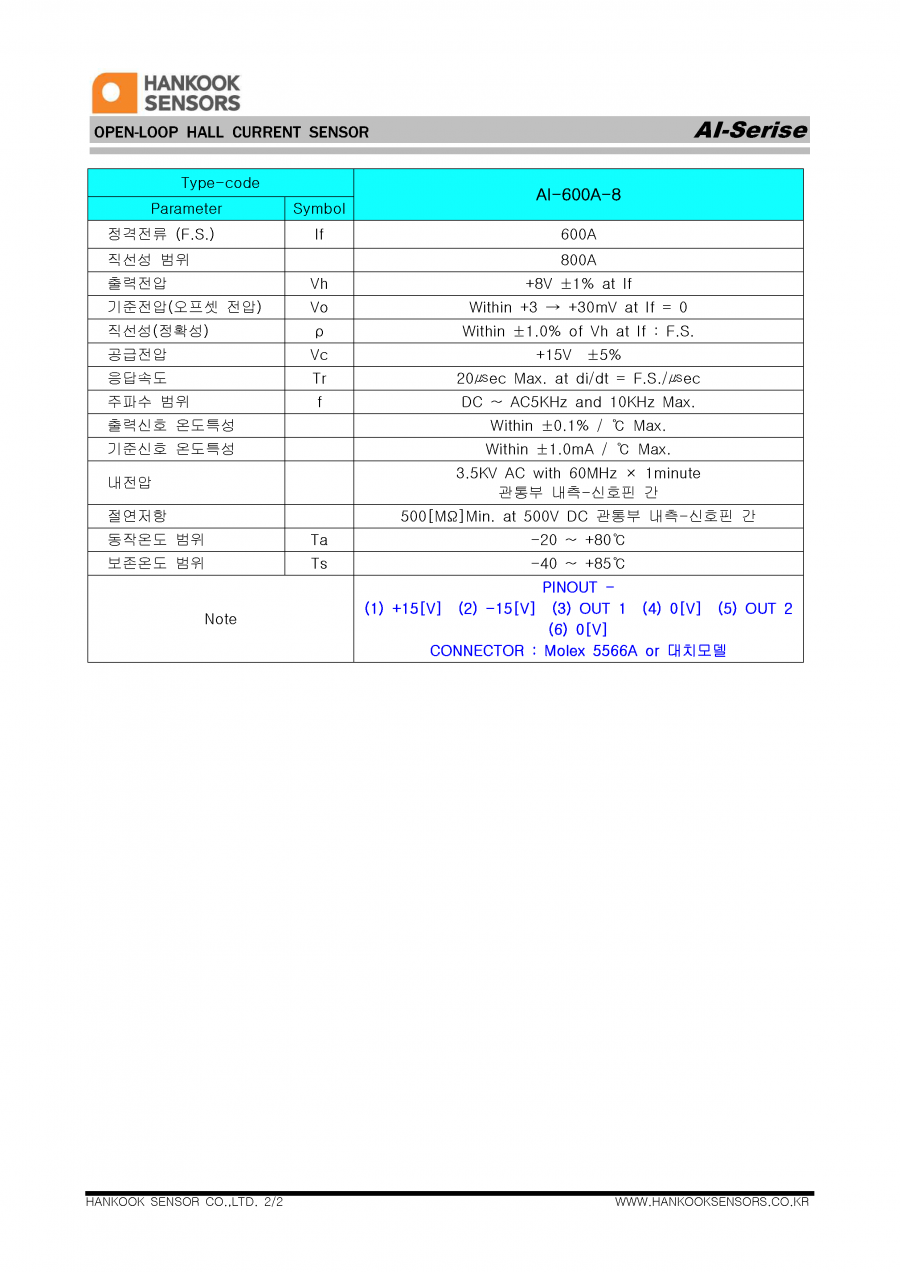 HANKOOK SENSORS

OPEN-LOOP HALL CURRENT SENSOR

AI-Serise

| Type-code | | AI-600A-8 |
|---|---|---|
| Parameter | Symbol | |
| 정격전류 (F.S.) | If | 600A |
| 직선성 범위 | | 800A |
| 출력전압 | Vh | +8V ±1% at If |
| 기준전압(오프셋 전압) | Vo | Within +3 → +30mV at If = 0 |
| 직선성(정확성) | ρ | Within ±1.0% of Vh at If : F.S. |
| 공급전압 | Vc | +15V ±5% |
| 응답속도 | Tr | 20㎲ec Max. at di/dt = F.S./㎲ec |
| 주파수 범위 | f | DC ~ AC5KHz and 10KHz Max. |
| 출력신호 온도특성 | | Within ±0.1% / ℃ Max. |
| 기준신호 온도특성 | | Within ±1.0mA / ℃ Max. |
| 내전압 | | 3.5KV AC with 60MHz × 1minute 관통부 내측-신호핀 간 |
| 절연저항 | | 500[MΩ]Min. at 500V DC 관통부 내측-신호핀 간 |
| 동작온도 범위 | Ta | -20 ~ +80℃ |
| 보존온도 범위 | Ts | -40 ~ +85℃ |
| Note | | PINOUT - (1) +15[V] (2) -15[V] (3) OUT 1 (4) 0[V] (5) OUT 2 (6) 0[V] CONNECTOR : Molex 5566A or 대치모델 |

HANKOOK SENSOR CO.,LTD. 2/2

WWW.HANKOOKSENSORS.CO.KR